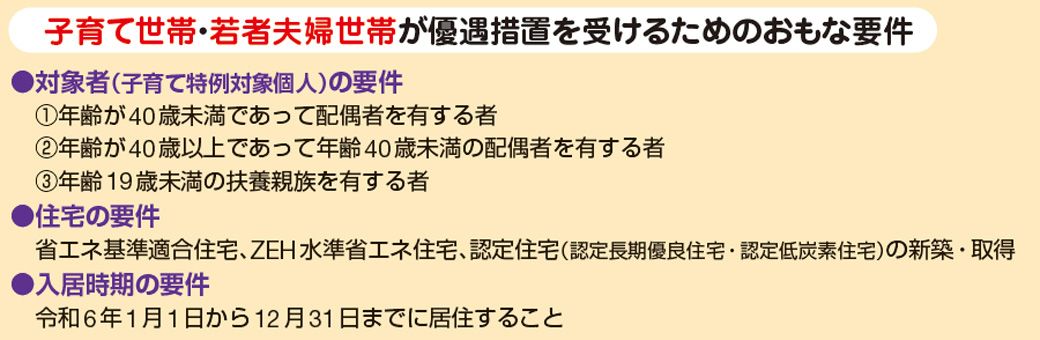 子育て世帯・若者夫婦世帯が優遇措置を受けるためのおもな要件

●対象者（子育て特例対象個人）の要件
①年齢が40歳未満であって配偶者を有する者
②年齢が40歳以上であって年齢40歳未満の配偶者を有する者
③年齢19歳未満の扶養親族を有する者

●住宅の要件
省エネ基準適合住宅、ZEH水準省エネ住宅、認定住宅（認定長期優良住宅・認定低炭素住宅）の新築・取得

●入居時期の要件
令和6年1月1日から12月31日までに居住すること